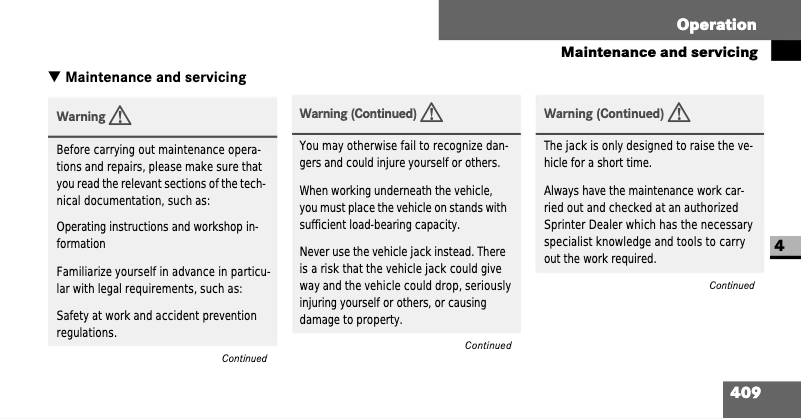 Operation

Maintenance and servicing

▼ Maintenance and servicing

Warning

Before carrying out maintenance operations and repairs, please make sure that you read the relevant sections of the technical documentation, such as:

Operating instructions and workshop information

Familiarize yourself in advance in particular with legal requirements, such as:

Safety at work and accident prevention regulations.

Continued

Warning (Continued)

You may otherwise fail to recognize dangers and could injure yourself or others.

When working underneath the vehicle, you must place the vehicle on stands with sufficient load-bearing capacity.

Never use the vehicle jack instead. There is a risk that the vehicle jack could give way and the vehicle could drop, seriously injuring yourself or others, or causing damage to property.

Continued

Warning (Continued)

The jack is only designed to raise the vehicle for a short time.

Always have the maintenance work carried out and checked at an authorized Sprinter Dealer which has the necessary specialist knowledge and tools to carry out the work required.

Continued

4

409